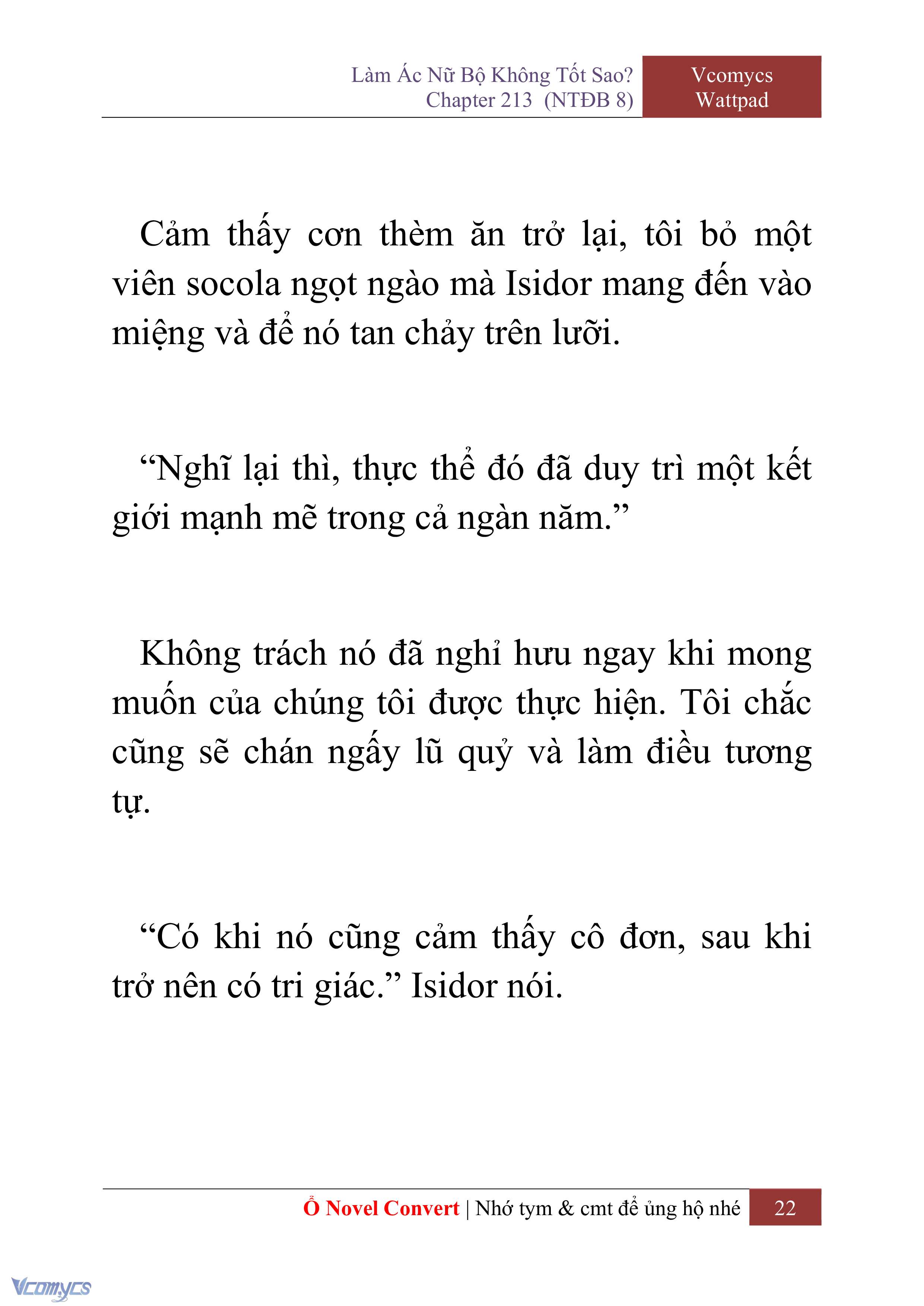 Làm Ác Nữ Bộ Không Tốt Sao?
Chapter 213 (NTĐB 8)

Vcomycs
Wattpad

Cảm thấy cơn thèm ăn trở lại, tôi bỏ một viên socola ngọt ngào mà Isidor mang đến vào miệng và để nó tan chảy trên lưỡi.

“Nghĩ lại thì, thực thể đó đã duy trì một kết giới mạnh mẽ trong cả ngàn năm.”

Không trách nó đã nghỉ hưu ngay khi mong muốn của chúng tôi được thực hiện. Tôi chắc cũng sẽ chán ngấy lũ quỷ và làm điều tương tự.

“Có khi nó cũng cảm thấy cô đơn, sau khi trở nên có tri giác.” Isidor nói.

Ổ Novel Convert | Nhớ tym & cmt để ủng hộ nhé 22

Vcomycs